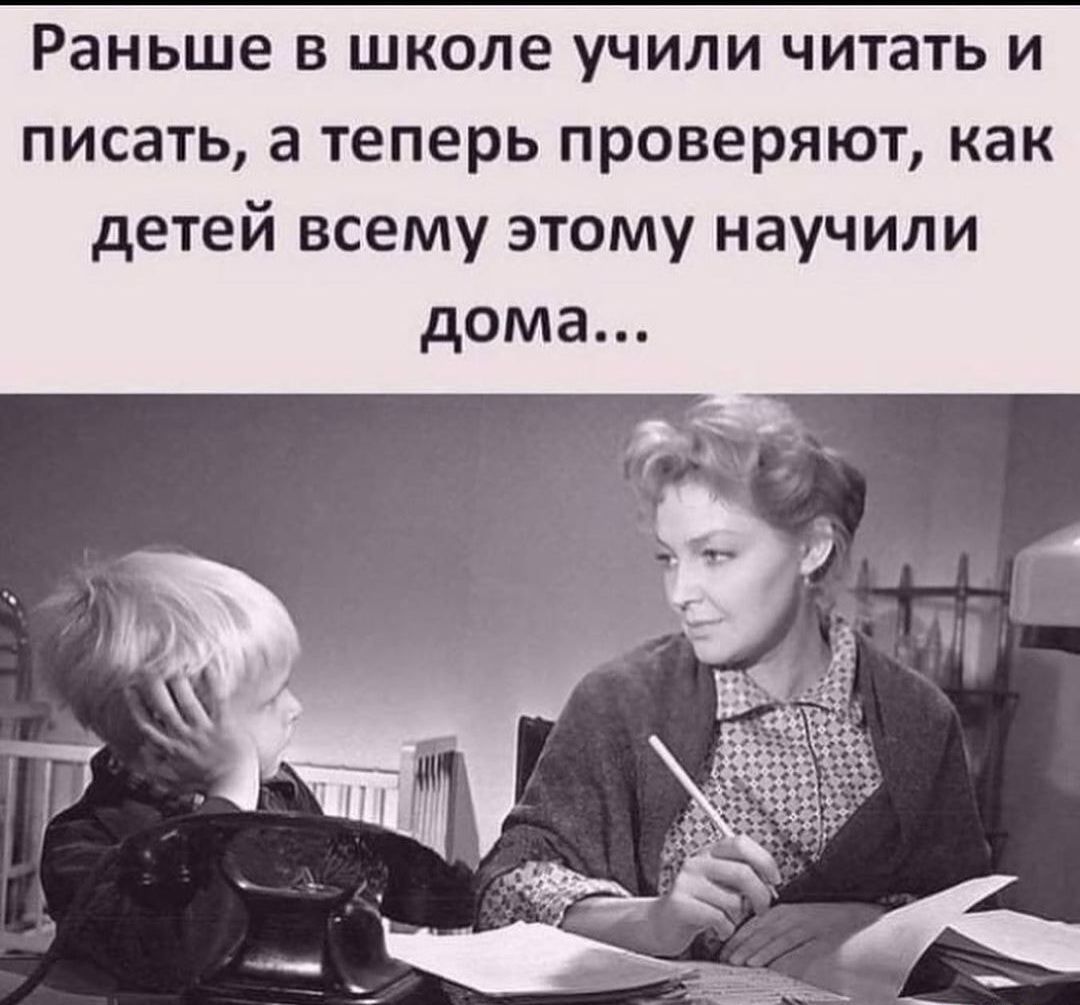 Раньше в школе учили читать и писать, а теперь проверяют, как детей всему этому научили дома...